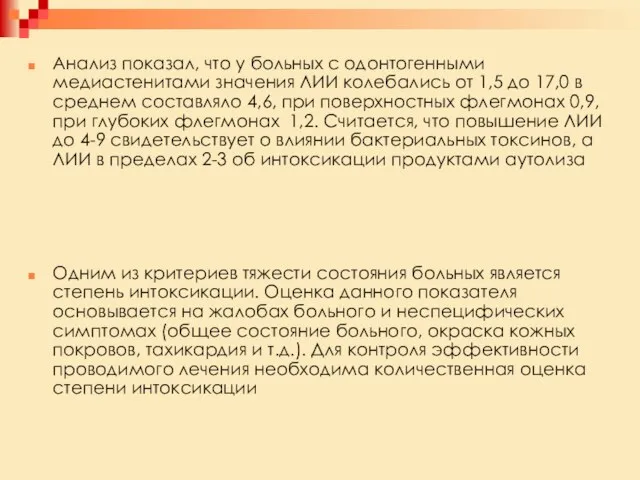 Анализ показал, что у больных с одонтогенными медиастенитами значения ЛИИ колебались от 1,5 до 17,0 в среднем составляло 4,6, при поверхностных флегмонах 0,9, при глубоких флегмонах 1,2. Считается, что повышение ЛИИ до 4-9 свидетельствует о влиянии бактериальных токсинов, а ЛИИ в пределах 2-3 об интоксикации продуктами аутолиза

Одним из критериев тяжести состояния больных является степень интоксикации. Оценка данного показателя основывается на жалобах больного и неспецифических симптомах (общее состояние больного, окраска кожных покровов, тахикардия и т.д.). Для контроля эффективности проводимого лечения необходима количественная оценка степени интоксикации